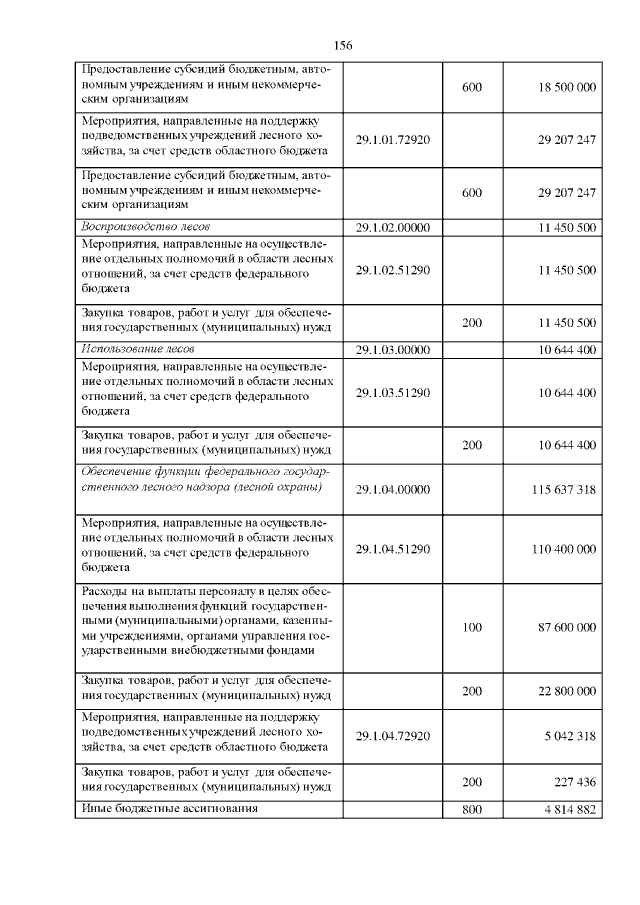 156

| Предоставление субсидий бюджетным, автономным учреждениям и иным некоммерческим организациям |  | 600 | 18 500 000 |
|---|---|---|---|
| Мероприятия, направленные на поддержку подведомственных учреждений лесного хозяйства, за счет средств областного бюджета | 29.1.01.72920 |  | 29 207 247 |
| Предоставление субсидий бюджетным, автономным учреждениям и иным некоммерческим организациям |  | 600 | 29 207 247 |
| Воспроизводство лесов | 29.1.02.00000 |  | 11 450 500 |
| Мероприятия, направленные на осуществление отдельных полномочий в области лесных отношений, за счет средств федерального бюджета | 29.1.02.51290 |  | 11 450 500 |
| Закупка товаров, работ и услуг для обеспечения государственных (муниципальных) нужд |  | 200 | 11 450 500 |
| Использование лесов | 29.1.03.00000 |  | 10 644 400 |
| Мероприятия, направленные на осуществление отдельных полномочий в области лесных отношений, за счет средств федерального бюджета | 29.1.03.51290 |  | 10 644 400 |
| Закупка товаров, работ и услуг для обеспечения государственных (муниципальных) нужд |  | 200 | 10 644 400 |
| Обеспечение функции федерального государственного лесного надзора (лесной охраны) | 29.1.04.00000 |  | 115 637 318 |
| Мероприятия, направленные на осуществление отдельных полномочий в области лесных отношений, за счет средств федерального бюджета | 29.1.04.51290 |  | 110 400 000 |
| Расходы на выплаты персоналу в целях обеспечения выполнения функций государственными (муниципальными) органами, казенными учреждениями, органами управления государственными внебюджетными фондами |  | 100 | 87 600 000 |
| Закупка товаров, работ и услуг для обеспечения государственных (муниципальных) нужд |  | 200 | 22 800 000 |
| Мероприятия, направленные на поддержку подведомственных учреждений лесного хозяйства, за счет средств областного бюджета | 29.1.04.72920 |  | 5 042 318 |
| Закупка товаров, работ и услуг для обеспечения государственных (муниципальных) нужд |  | 200 | 227 436 |
| Иные бюджетные ассигнования |  | 800 | 4 814 882 |